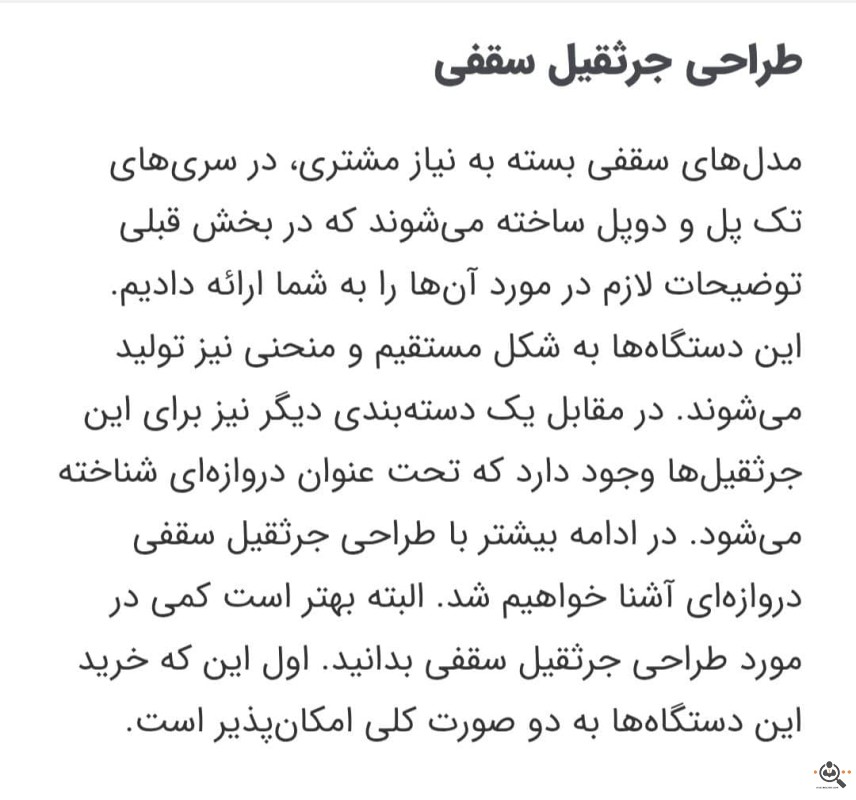 طراحی جرثقیل سقفی

مدل‌های سقفی بسته به نیاز مشتری، در سری‌های تک پل و دوپل ساخته می‌شوند که در بخش قبلی توضیحات لازم در مورد آن‌ها را به شما ارائه دادیم. این دستگاه‌ها به شکل مستقیم و منحنی نیز تولید می‌شوند. در مقابل یک دسته‌بندی دیگر نیز برای این جرثقیل‌ها وجود دارد که تحت عنوان دروازه‌ای شناخته می‌شود. در ادامه بیشتر با طراحی جرثقیل سقفی دروازه‌ای آشنا خواهیم شد. البته بهتر است کمی در مورد طراحی جرثقیل سقفی بدانید. اول این که خرید این دستگاه‌ها به دو صورت کلی امکان‌پذیر است.